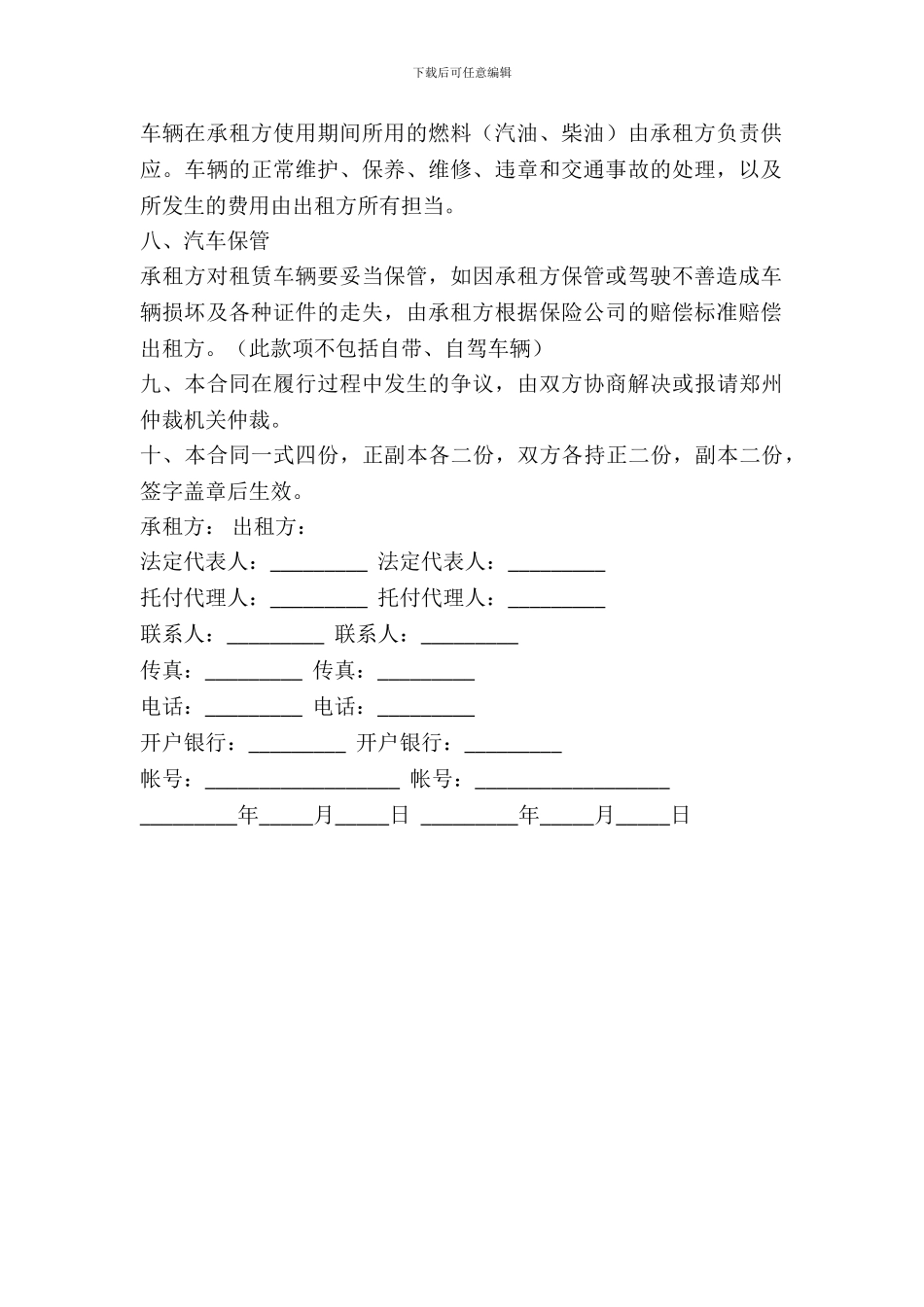 下载后可任意编辑

车辆在承租方使用期间所用的燃料（汽油、柴油）由承租方负责供应。车辆的正常维护、保养、维修、违章和交通事故的处理，以及所发生的费用由出租方所有担当。

八、汽车保管

承租方对租赁车辆要妥当保管，如因承租方保管或驾驶不善造成车辆损坏及各种证件的走失，由承租方根据保险公司的赔偿标准赔偿出租方。（此款项不包括自带、自驾车辆）

九、本合同在履行过程中发生的争议，由双方协商解决或报请郑州仲裁机关仲裁。

十、本合同一式四份，正副本各二份，双方各持正二份，副本二份，签字盖章后生效。

承租方： 出租方：

法定代表人：____ 法定代表人：____

托付代理人：____ 托付代理人：____

联系人：____ 联系人：____

传真：____ 传真：____

电话：____ 电话：____

开户银行：____ 开户银行：____

帐号：____ 帐号：____

____年____月____日 ____年____月____日